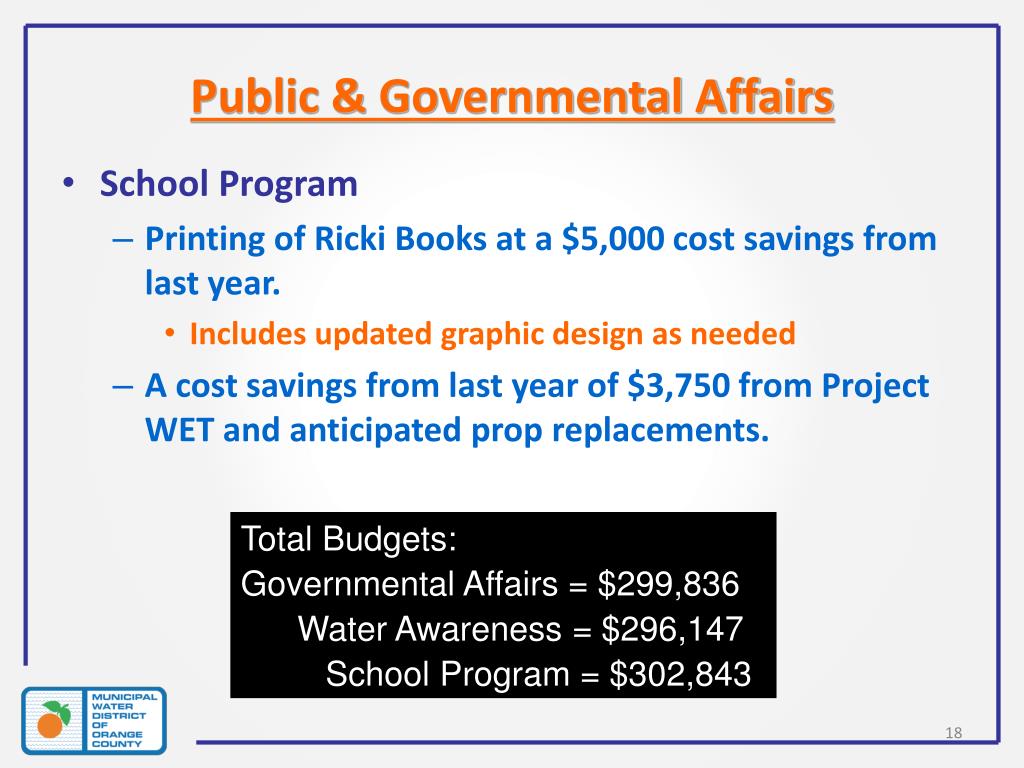 Public & Governmental Affairs

• School Program
– Printing of Ricki Books at a \$5,000 cost savings from last year.
• Includes updated graphic design as needed
– A cost savings from last year of \$3,750 from Project WET and anticipated prop replacements.

Total Budgets:
Governmental Affairs = \$299,836
Water Awareness = \$296,147
School Program = \$302,843

MUNICIPAL WATER DISTRICT OF ORANGE COUNTY

18